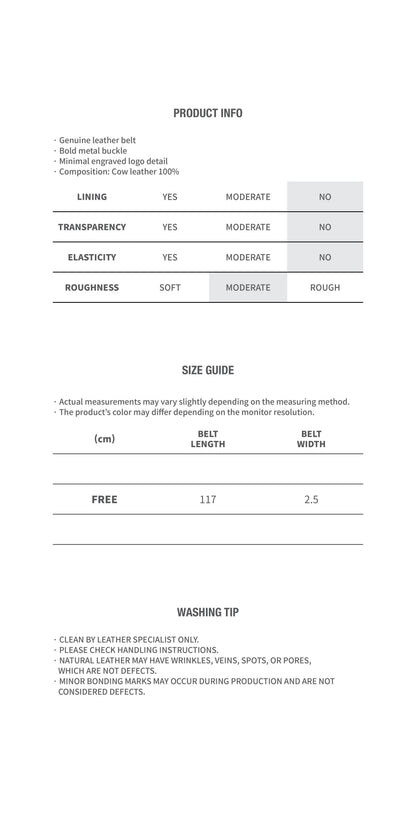 PRODUCT INFO

· Genuine leather belt
· Bold metal buckle
· Minimal engraved logo detail
· Composition: Cow leather 100%

| LINING | YES | MODERATE | NO |
|---|---|---|---|
| TRANSPARENCY | YES | MODERATE | NO |
| ELASTICITY | YES | MODERATE | NO |
| ROUGHNESS | SOFT | MODERATE | ROUGH |

SIZE GUIDE

· Actual measurements may vary slightly depending on the measuring method.
· The product's color may differ depending on the monitor resolution.

| (cm) | BELT LENGTH | BELT WIDTH |
|---|---|---|
| | | |
| FREE | 117 | 2.5 |
| | | |

WASHING TIP

· CLEAN BY LEATHER SPECIALIST ONLY.
· PLEASE CHECK HANDLING INSTRUCTIONS.
· NATURAL LEATHER MAY HAVE WRINKLES, VEINS, SPOTS, OR PORES, WHICH ARE NOT DEFECTS.
· MINOR BONDING MARKS MAY OCCUR DURING PRODUCTION AND ARE NOT CONSIDERED DEFECTS.